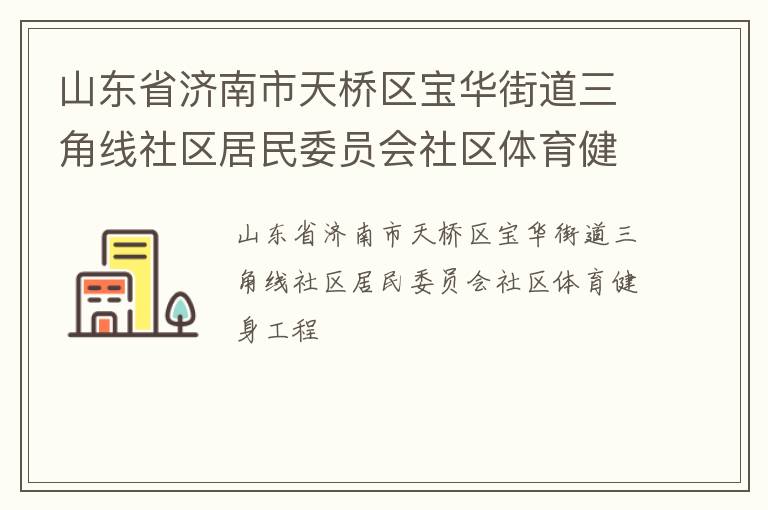 山东省济南市天桥区宝华街道三角线社区居民委员会社区体育健

山东省济南市天桥区宝华街道三角线社区居民委员会社区体育健身工程